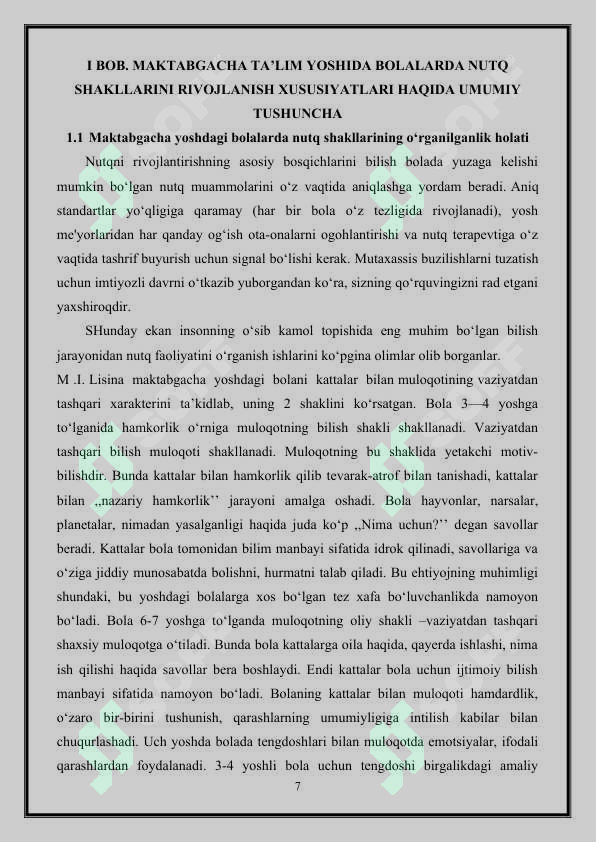 I BOB. MAKTABGACHA TA’LIM YOSHIDA BOLALARDA NUTQ SHAKLLARINI RIVOJLANISH XUSUSIYATLARI HAQIDA UMUMIY TUSHUNCHA

1.1 Maktabgacha yoshdagi bolalarda nutq shakllarining o‘rganilganlik holati

Nutqni rivojlantirishning asosiy bosqichlarini bilish bolada yuzaga kelishi mumkin bo‘lgan nutq muammolarini o‘z vaqtida aniqlashga yordam beradi. Aniq standartlar yo‘qligiga qaramay (har bir bola o‘z tezligida rivojlanadi), yosh me'yorlaridan har qanday og‘ish ota-onalarni ogohlantirishi va nutq terapevtiga o‘z vaqtida tashrif buyurish uchun signal bo‘lishi kerak. Mutaxassis buzilishlarni tuzatish uchun imtiyozli davrni o‘tkazib yuborgandan ko‘ra, sizning qo‘rquvingizni rad etgani yaxshiroqdir.

SHunday ekan insonning o‘sib kamol topishida eng muhim bo‘lgan bilish jarayonidan nutq faoliyatini o‘rganish ishlarini ko‘pgina olimlar olib borganlar.

M .I. Lisina maktabgacha yoshdagi bolani kattalar bilan muloqotining vaziyatdan tashqari xarakterini ta’kidlab, uning 2 shaklini ko‘rsatgan. Bola 3—4 yoshga to‘lganida hamkorlik o‘rniga muloqotning bilish shakli shakllanadi. Vaziyatdan tashqari bilish muloqoti shakllanadi. Muloqotning bu shaklida yetakchi motiv-bilishdir. Bunda kattalar bilan hamkorlik qilib tevarak-atrof bilan tanishadi, kattalar bilan ,,nazariy hamkorlik’’ jarayoni amalga oshadi. Bola hayvonlar, narsalar, planetalar, nimadan yasalganligi haqida juda ko‘p ,,Nima uchun?’’ degan savollar beradi. Kattalar bola tomonidan bilim manbayi sifatida idrok qilinadi, savollariga va o‘ziga jiddiy munosabatda bolishni, hurmatni talab qiladi. Bu ehtiyojning muhimligi shundaki, bu yoshdagi bolalarga xos bo‘lgan tez xafa bo‘luvchanlikda namoyon bo‘ladi. Bola 6-7 yoshga to‘lganda muloqotning oliy shakli –vaziyatdan tashqari shaxsiy muloqotga o‘tiladi. Bunda bola kattalarga oila haqida, qayerda ishlashi, nima ish qilishi haqida savollar bera boshlaydi. Endi kattalar bola uchun ijtimoiy bilish manbayi sifatida namoyon bo‘ladi. Bolaning kattalar bilan muloqoti hamdardlik, o‘zaro bir-birini tushunish, qarashlarning umumiyligiga intilish kabilar bilan chuqurlashadi. Uch yoshda bolada tengdoshlari bilan muloqotda emotsiyalar, ifodali qarashlardan foydalanadi. 3-4 yoshli bola uchun tengdoshi birgalikdagi amaliy

7